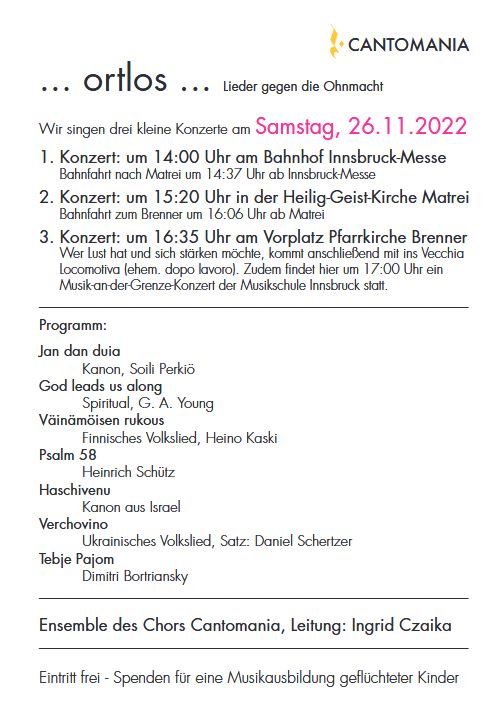 CANTOMANIA

... ortlos ... Lieder gegen die Ohnmacht

Wir singen drei kleine Konzerte am Samstag, 26.11.2022

1. Konzert: um 14:00 Uhr am Bahnhof Innsbruck-Messe
Bahnfahrt nach Matrei um 14:37 Uhr ab Innsbruck-Messe

2. Konzert: um 15:20 Uhr in der Heilig-Geist-Kirche Matrei
Bahnfahrt zum Brenner um 16:06 Uhr ab Matrei

3. Konzert: um 16:35 Uhr am Vorplatz Pfarrkirche Brenner
Wer Lust hat und sich stärken möchte, kommt anschließend mit ins Vecchia Locomotiva (ehem. dopo lavoro). Zudem findet hier um 17:00 Uhr ein Musik-an-der-Grenze-Konzert der Musikschule Innsbruck statt.

Programm:

Jan dan duia
Kanon, Soili Perkiö
God leads us along
Spiritual, G. A. Young
Väinämöisen rukous
Finnisches Volkslied, Heino Kaski
Psalm 58
Heinrich Schütz
Haschivenu
Kanon aus Israel
Verchovino
Ukrainisches Volkslied, Satz: Daniel Schertzer
Tebje Pajom
Dimitri Bortriansky

Ensemble des Chors Cantomania, Leitung: Ingrid Czaika

Eintritt frei - Spenden für eine Musikausbildung geflüchteter Kinder